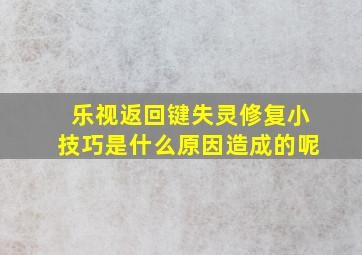 乐视返回键失灵修复小技巧是什么原因造成的呢